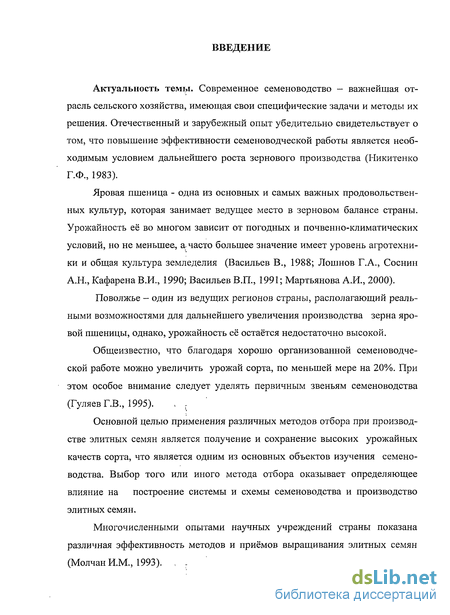 ВВЕДЕНИЕ

Актуальность темы. Современное семеноводство – важнейшая отрасль сельского хозяйства, имеющая свои специфические задачи и методы их решения. Отечественный и зарубежный опыт убедительно свидетельствует о том, что повышение эффективности семеноводческой работы является необходимым условием дальнейшего роста зернового производства (Никитенко Г.Ф., 1983).

Яровая пшеница - одна из основных и самых важных продовольственных культур, которая занимает ведущее место в зерновом балансе страны. Урожайность её во многом зависит от погодных и почвенно-климатических условий, но не меньшее, а часто большее значение имеет уровень агротехники и общая культура земледелия (Васильев В., 1988; Лошнов Г.А., Соснин А.Н., Кафарена В.И., 1990; Васильев В.П., 1991; Мартьянова А.И., 2000).

Поволжье – один из ведущих регионов страны, располагающий реальными возможностями для дальнейшего увеличения производства зерна яровой пшеницы, однако, урожайность её остаётся недостаточно высокой.

Общеизвестно, что благодаря хорошо организованной семеноводческой работе можно увеличить урожай сорта, по меньшей мере на 20%. При этом особое внимание следует уделять первичным звеньям семеноводства (Гуляев Г.В., 1995).

Основной целью применения различных методов отбора при производстве элитных семян является получение и сохранение высоких урожайных качеств сорта, что является одним из основных объектов изучения семеноводства. Выбор того или иного метода отбора оказывает определяющее влияние на построение системы и схемы семеноводства и производство элитных семян.

Многочисленными опытами научных учреждений страны показана различная эффективность методов и приёмов выращивания элитных семян (Молчан И.М., 1993).

dsLib.net
библиотека диссертаций